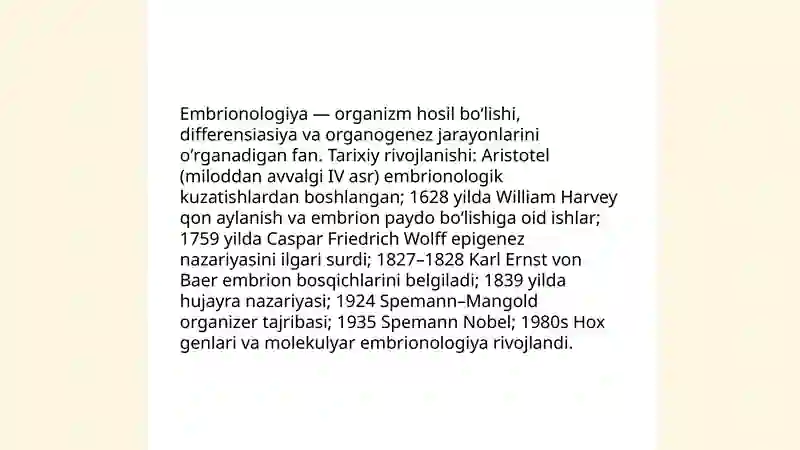 Embrionologiya — organizm hosil bo‘lishi, differensiasiya va organogenez jarayonlarini o‘rganadigan fan. Tarixiy rivojlanishi: Aristotel (miloddan avvalgi IV asr) embrionologik kuzatishlardan boshlangan; 1628 yilda William Harvey qon aylanish va embrion paydo bo‘lishiga oid ishlar; 1759 yilda Caspar Friedrich Wolff epigenez nazariyasini ilgari surdi; 1827–1828 Karl Ernst von Baer embrion bosqichlarini belgiladi; 1839 yilda hujayra nazariyasi; 1924 Spemann–Mangold organizer tajribasi; 1935 Spemann Nobel; 1980s Hox genlari va molekulyar embrionologiya rivojlandi.